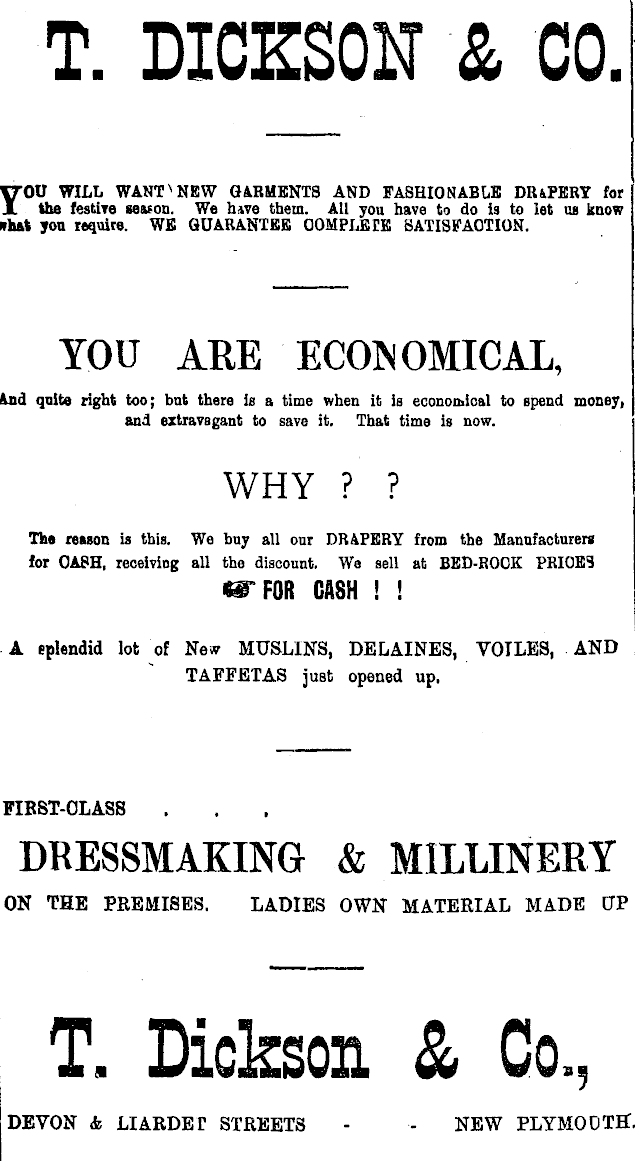 T. DICKSON & CO.

YOU WILL WANT NEW GARMENTS AND FASHIONABLE DRAPERY for the festive season. We have them. All you have to do is to let us know what you require. WE GUARANTEE COMPLETE SATISFACTION.

YOU ARE ECONOMICAL,

And quite right too; but there is a time when it is economical to spend money, and extravagant to save it. That time is now.

WHY ? ?

The reason is this. We buy all our DRAPERY from the Manufacturers for CASH, receiving all the discount. We sell at BED-ROCK PRICES FOR CASH ! !

A splendid lot of New MUSLINS, DELAINES, VOILES, AND TAFFETAS just opened up.

FIRST-CLASS . . .

DRESSMAKING & MILLINERY

ON THE PREMISES. LADIES OWN MATERIAL MADE UP

T. Dickson & Co.,

DEVON & LIARDET STREETS - - NEW PLYMOUTH.